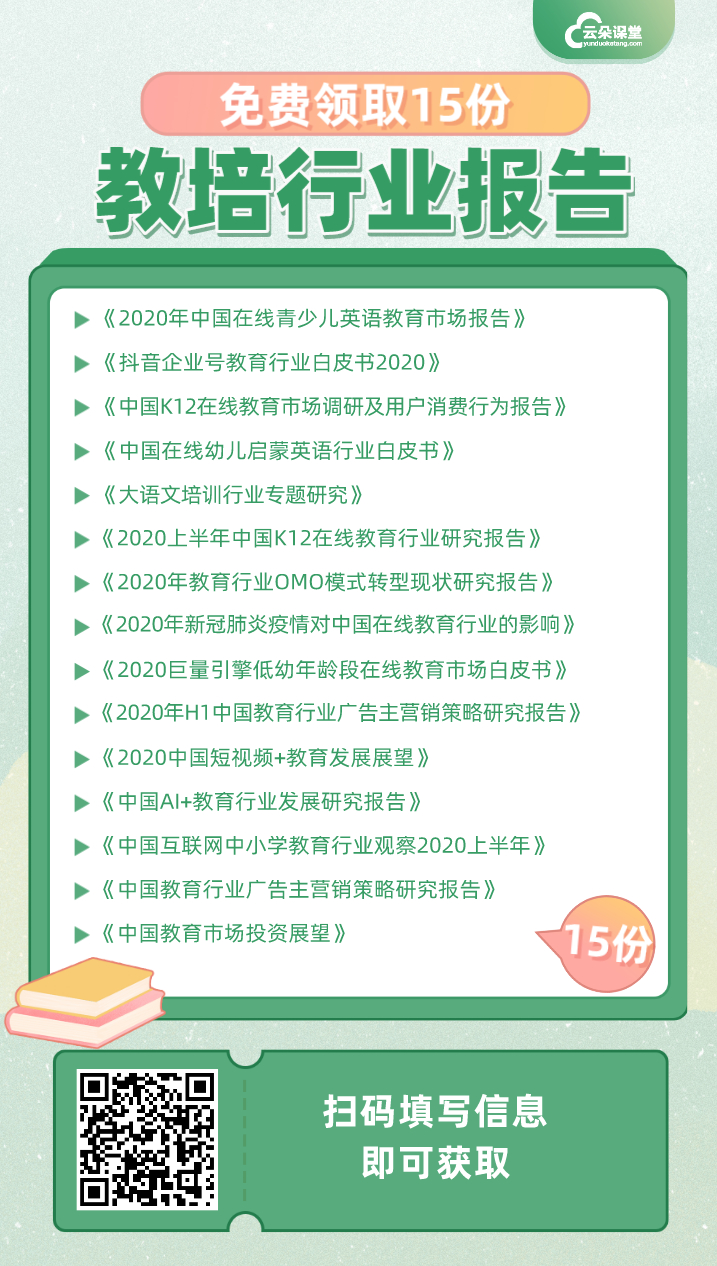 云朵课堂
yunduoketang.com

免费领取15份

教培行业报告

▶《2020年中国在线青少儿英语教育市场报告》
▶《抖音企业号教育行业白皮书2020》
▶《中国K12在线教育市场调研及用户消费行为报告》
▶《中国在线幼儿启蒙英语行业白皮书》
▶《大语文培训行业专题研究》
▶《2020上半年中国K12在线教育行业研究报告》
▶《2020年教育行业OMO模式转型现状研究报告》
▶《2020年新冠肺炎疫情对中国在线教育行业的影响》
▶《2020巨量引擎低幼年龄段在线教育市场白皮书》
▶《2020年H1中国教育行业广告主营销策略研究报告》
▶《2020中国短视频+教育发展展望》
▶《中国AI+教育行业发展研究报告》
▶《中国互联网中小学教育行业观察2020上半年》
▶《中国教育行业广告主营销策略研究报告》
▶《中国教育市场投资展望》

15份

扫码填写信息
即可获取